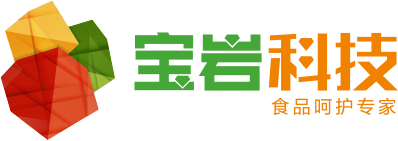 宝岩科技
食品呵护专家